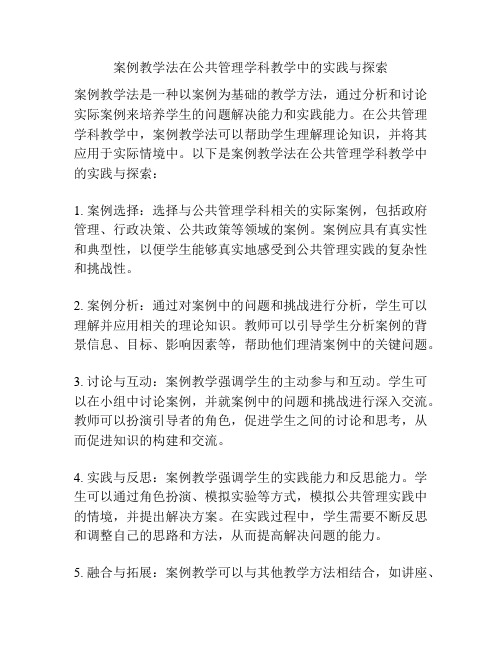 案例教学法在公共管理学科教学中的实践与探索

案例教学法是一种以案例为基础的教学方法，通过分析和讨论实际案例来培养学生的问题解决能力和实践能力。在公共管理学科教学中，案例教学法可以帮助学生理解理论知识，并将其应用于实际情境中。以下是案例教学法在公共管理学科教学中的实践与探索：

1. 案例选择：选择与公共管理学科相关的实际案例，包括政府管理、行政决策、公共政策等领域的案例。案例应具有真实性和典型性，以便学生能够真实地感受到公共管理实践的复杂性和挑战性。

2. 案例分析：通过对案例中的问题和挑战进行分析，学生可以理解并应用相关的理论知识。教师可以引导学生分析案例的背景信息、目标、影响因素等，帮助他们理清案例中的关键问题。

3. 讨论与互动：案例教学强调学生的主动参与和互动。学生可以在小组中讨论案例，并就案例中的问题和挑战进行深入交流。教师可以扮演引导者的角色，促进学生之间的讨论和思考，从而促进知识的构建和交流。

4. 实践与反思：案例教学强调学生的实践能力和反思能力。学生可以通过角色扮演、模拟实验等方式，模拟公共管理实践中的情境，并提出解决方案。在实践过程中，学生需要不断反思和调整自己的思路和方法，从而提高解决问题的能力。

5. 融合与拓展：案例教学可以与其他教学方法相结合，如讲座、